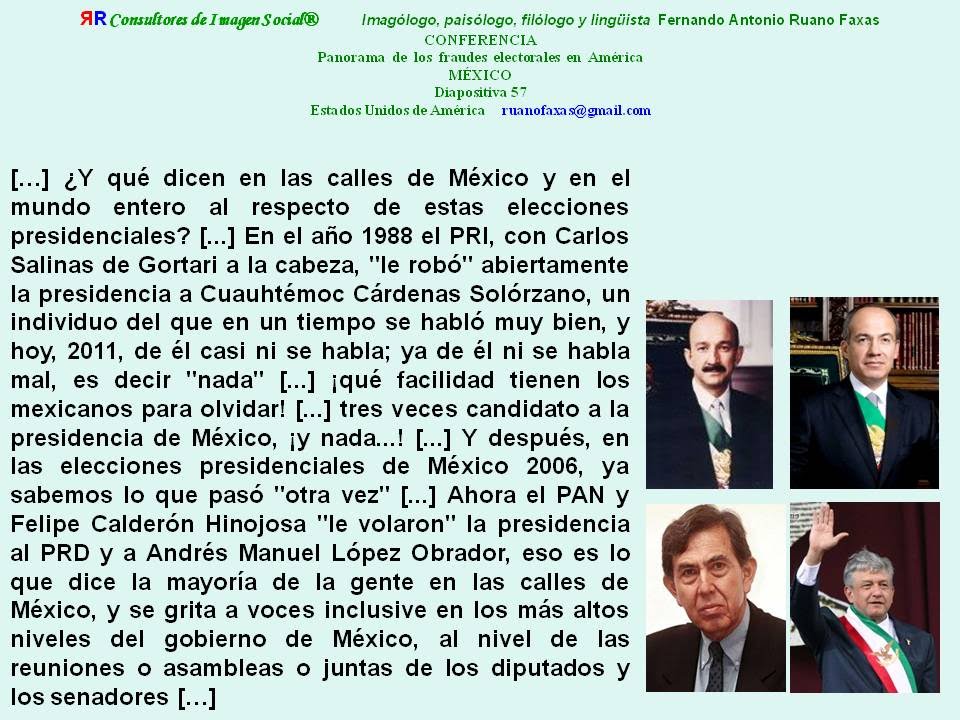 ЯR Consultores de Imagen Social®     Imagólogo, paisólogo, filólogo y lingüista Fernando Antonio Ruano Faxas
CONFERENCIA
Panorama de los fraudes electorales en América
MÉXICO
Diapositiva 57
Estados Unidos de América     ruanofaxas@gmail.com

[...] ¿Y qué dicen en las calles de México y en el mundo entero al respecto de estas elecciones presidenciales? [...] En el año 1988 el PRI, con Carlos Salinas de Gortari a la cabeza, "le robó" abiertamente la presidencia a Cuauhtémoc Cárdenas Solórzano, un individuo del que en un tiempo se habló muy bien, y hoy, 2011, de él casi ni se habla; ya de él ni se habla mal, es decir "nada" [...] ¡qué facilidad tienen los mexicanos para olvidar! [...] tres veces candidato a la presidencia de México, ¡y nada...! [...] Y después, en las elecciones presidenciales de México 2006, ya sabemos lo que pasó "otra vez" [...] Ahora el PAN y Felipe Calderón Hinojosa "le volaron" la presidencia al PRD y a Andrés Manuel López Obrador, eso es lo que dice la mayoría de la gente en las calles de México, y se grita a voces inclusive en los más altos niveles del gobierno de México, al nivel de las reuniones o asambleas o juntas de los diputados y los senadores [...]